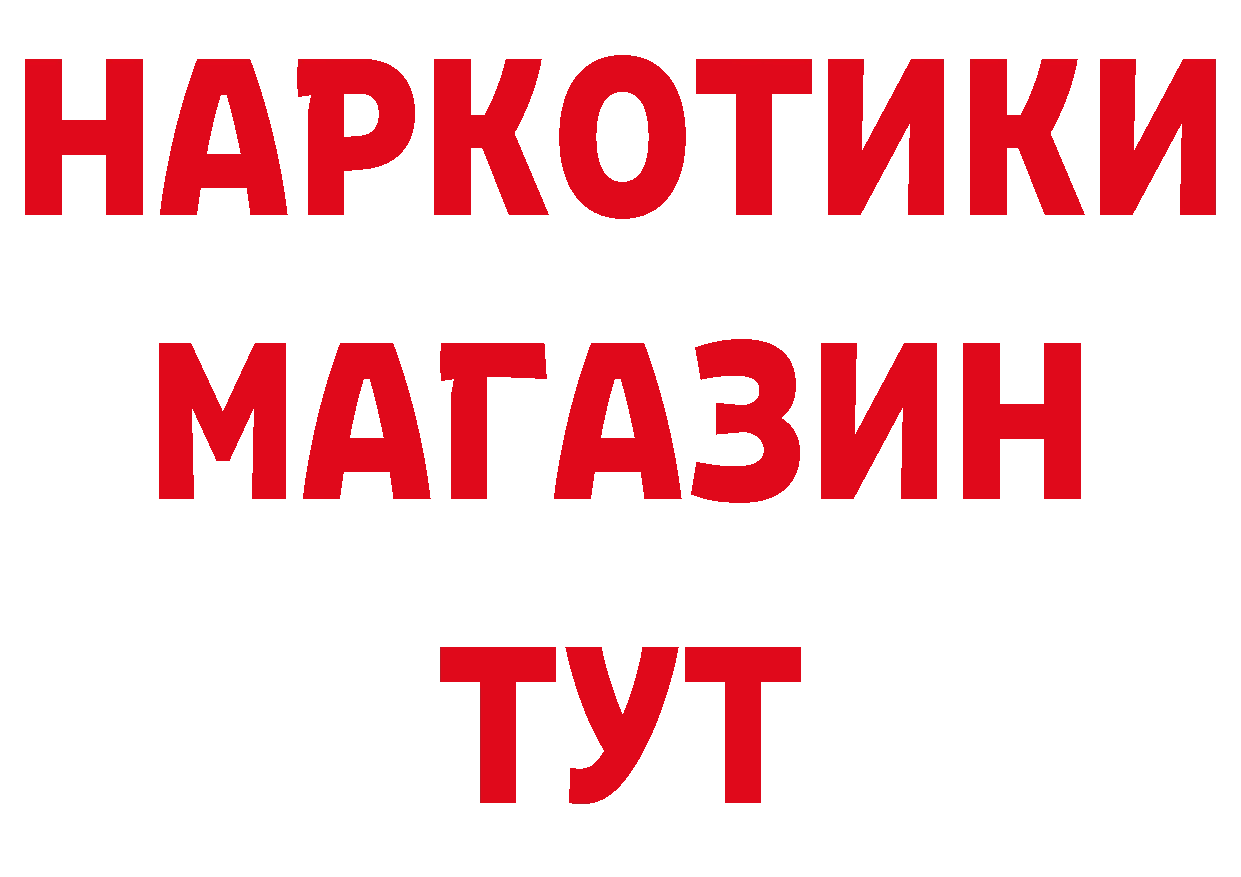 НАРКОТИКИ
МАГАЗИН
ТУТ